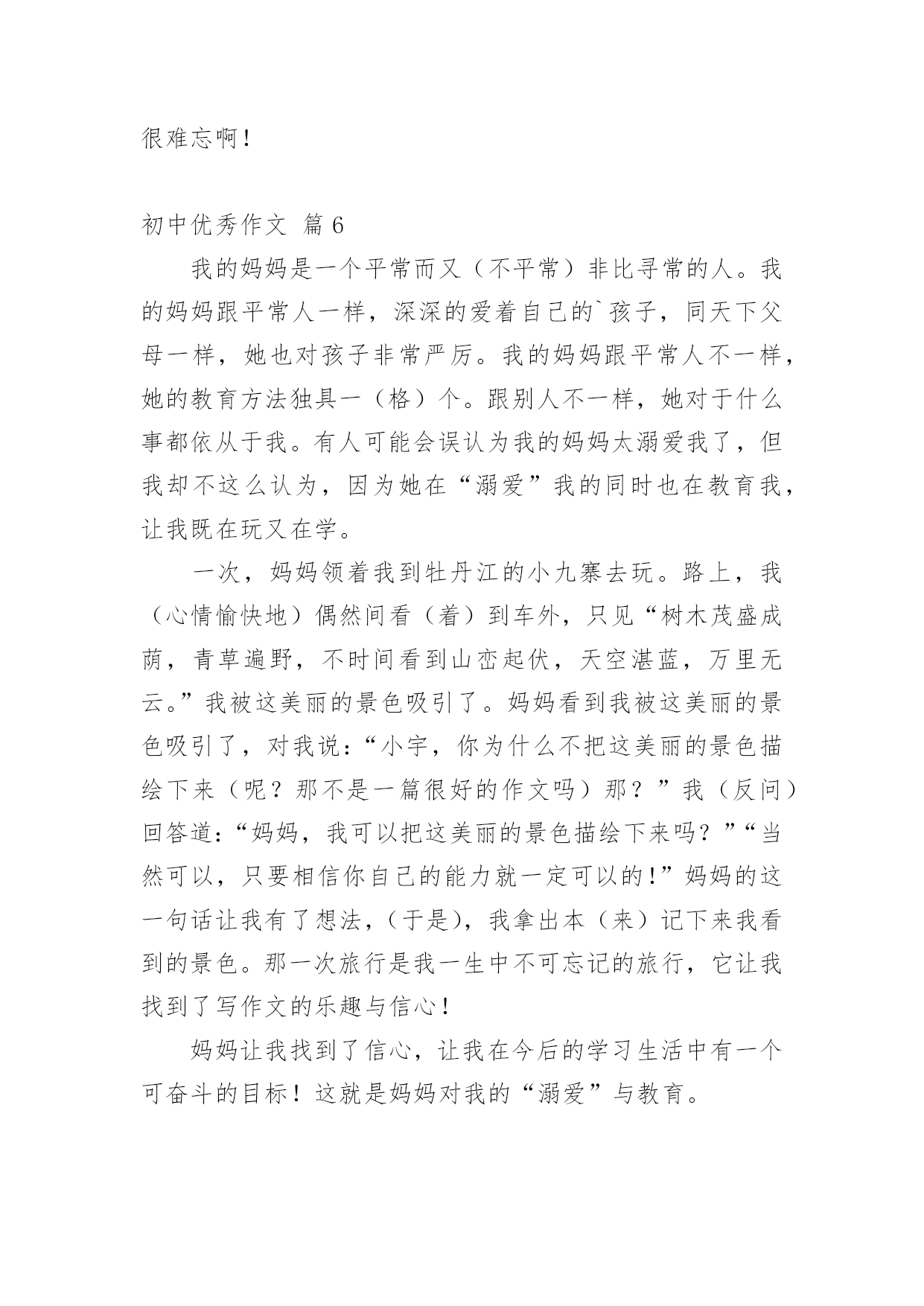 很难忘啊！

初中优秀作文 篇6

我的妈妈是一个平常而又（不平常）非比寻常的人。我的妈妈跟平常人一样，深深的爱着自己的`孩子，同天下父母一样，她也对孩子非常严厉。我的妈妈跟平常人不一样，她的教育方法独具一（格）个。跟别人不一样，她对于什么事都依从于我。有人可能会误认为我的妈妈太溺爱我了，但我却不这么认为，因为她在“溺爱”我的同时也在教育我，让我既在玩又在学。

一次，妈妈领着我到牡丹江的小九寨去玩。路上，我（心情愉快地）偶然间看（着）到车外，只见“树木茂盛成荫，青草遍野，不时间看到山峦起伏，天空湛蓝，万里无云。”我被这美丽的景色吸引了。妈妈看到我被这美丽的景色吸引了，对我说：“小宇，你为什么不把这美丽的景色描绘下来（呢？那不是一篇很好的作文吗）那？”我（反问）回答道：“妈妈，我可以把这美丽的景色描绘下来吗？”“当然可以，只要相信你自己的能力就一定可以的！”妈妈的这一句话让我有了想法，（于是），我拿出本（来）记下来我看到的景色。那一次旅行是我一生中不可忘记的旅行，它让我找到了写作文的乐趣与信心！

妈妈让我找到了信心，让我在今后的学习生活中有一个可奋斗的目标！这就是妈妈对我的“溺爱”与教育。